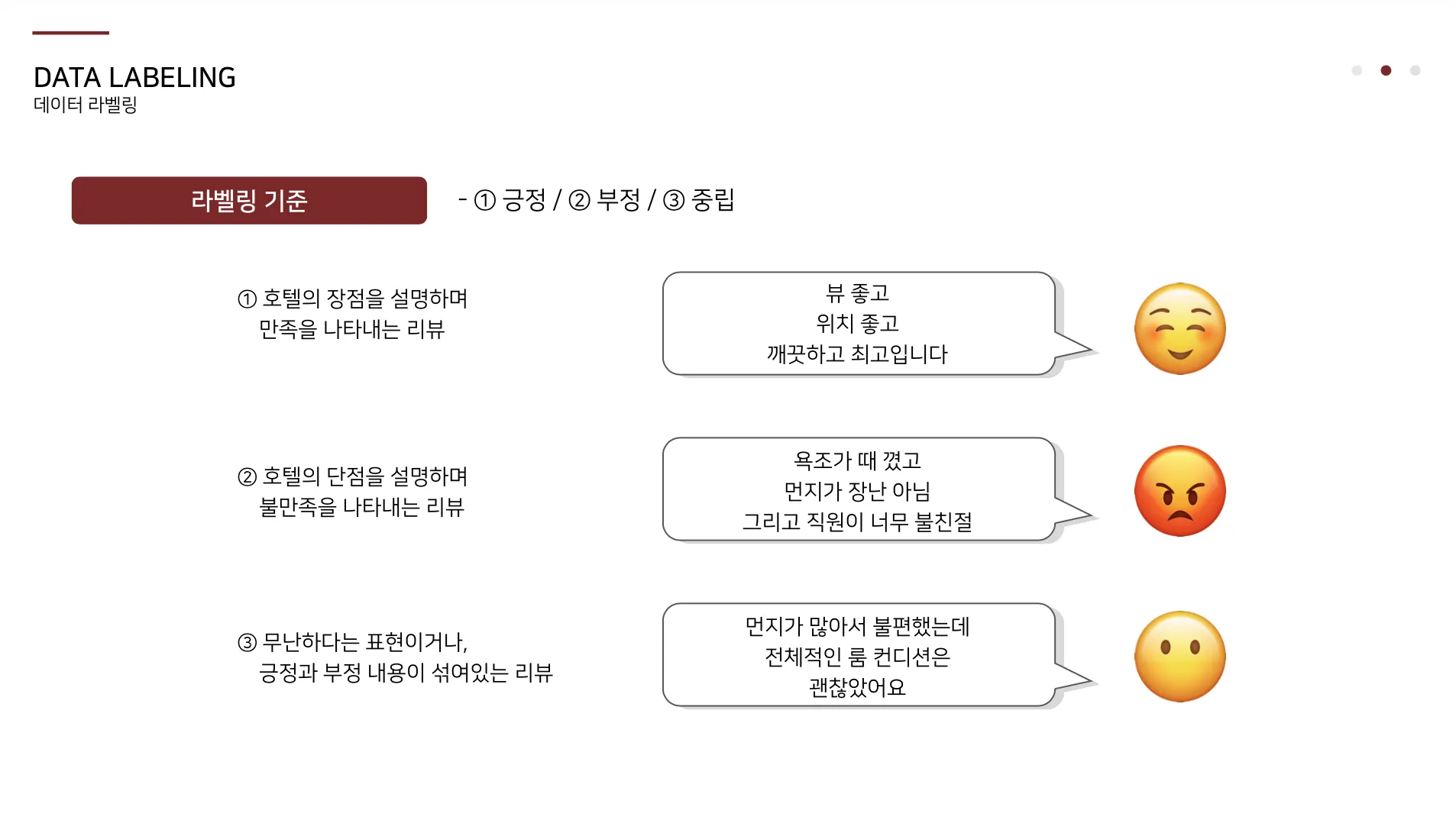 DATA LABELING
데이터 라벨링

라벨링 기준

- ① 긍정 / ② 부정 / ③ 중립

① 호텔의 장점을 설명하며
만족을 나타내는 리뷰

뷰 좋고
위치 좋고
깨끗하고 최고입니다

② 호텔의 단점을 설명하며
불만족을 나타내는 리뷰

욕조가 때 꼈고
먼지가 장난 아님
그리고 직원이 너무 불친절

③ 무난하다는 표현이거나,
긍정과 부정 내용이 섞여있는 리뷰

먼지가 많아서 불편했는데
전체적인 룸 컨디션은
괜찮았어요